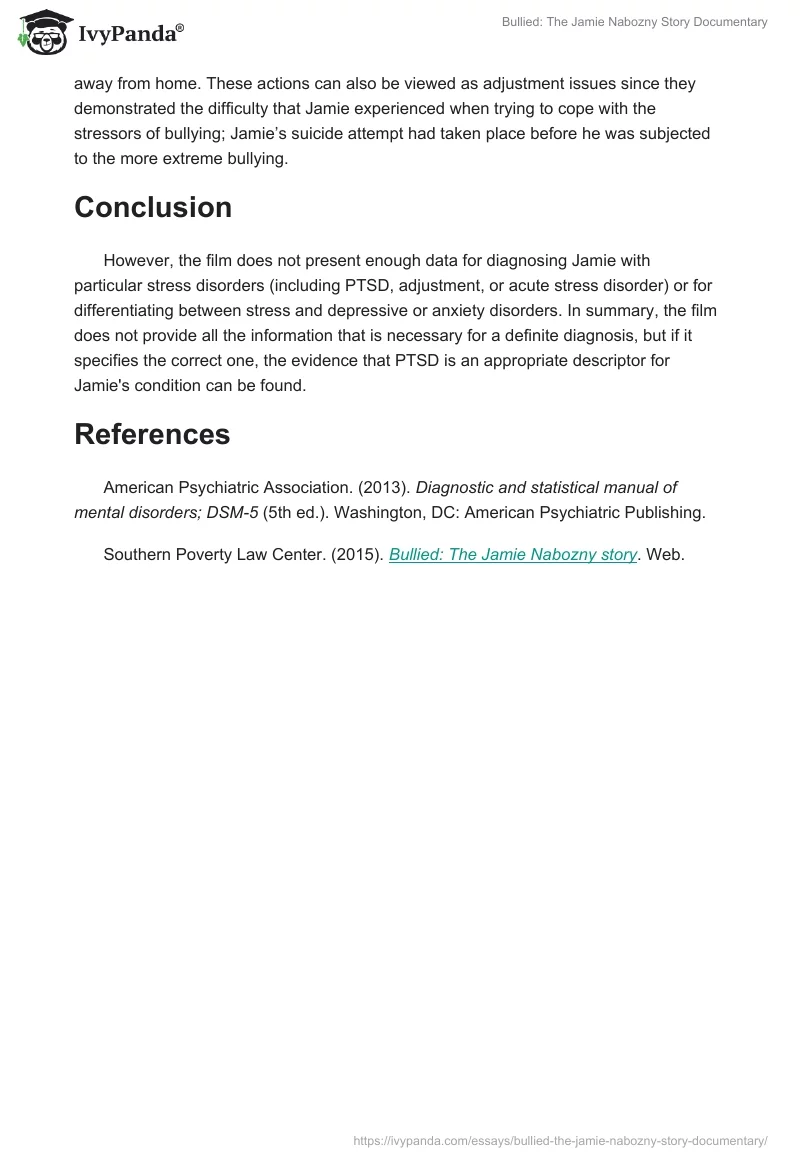 IvyPanda®

Bullied: The Jamie Nabozny Story Documentary

away from home. These actions can also be viewed as adjustment issues since they demonstrated the difficulty that Jamie experienced when trying to cope with the stressors of bullying; Jamie's suicide attempt had taken place before he was subjected to the more extreme bullying.

Conclusion

However, the film does not present enough data for diagnosing Jamie with particular stress disorders (including PTSD, adjustment, or acute stress disorder) or for differentiating between stress and depressive or anxiety disorders. In summary, the film does not provide all the information that is necessary for a definite diagnosis, but if it specifies the correct one, the evidence that PTSD is an appropriate descriptor for Jamie's condition can be found.

References

American Psychiatric Association. (2013). Diagnostic and statistical manual of mental disorders; DSM-5 (5th ed.). Washington, DC: American Psychiatric Publishing.

Southern Poverty Law Center. (2015). Bullied: The Jamie Nabozny story. Web.

https://ivypanda.com/essays/bullied-the-jamie-nabozny-story-documentary/